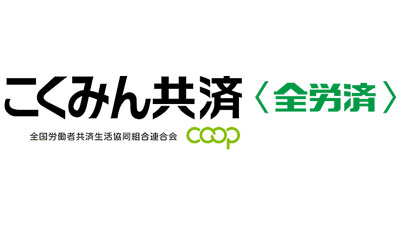 こくみん共済〈全労済〉

全国労働者共済生活協同組合連合会 coop